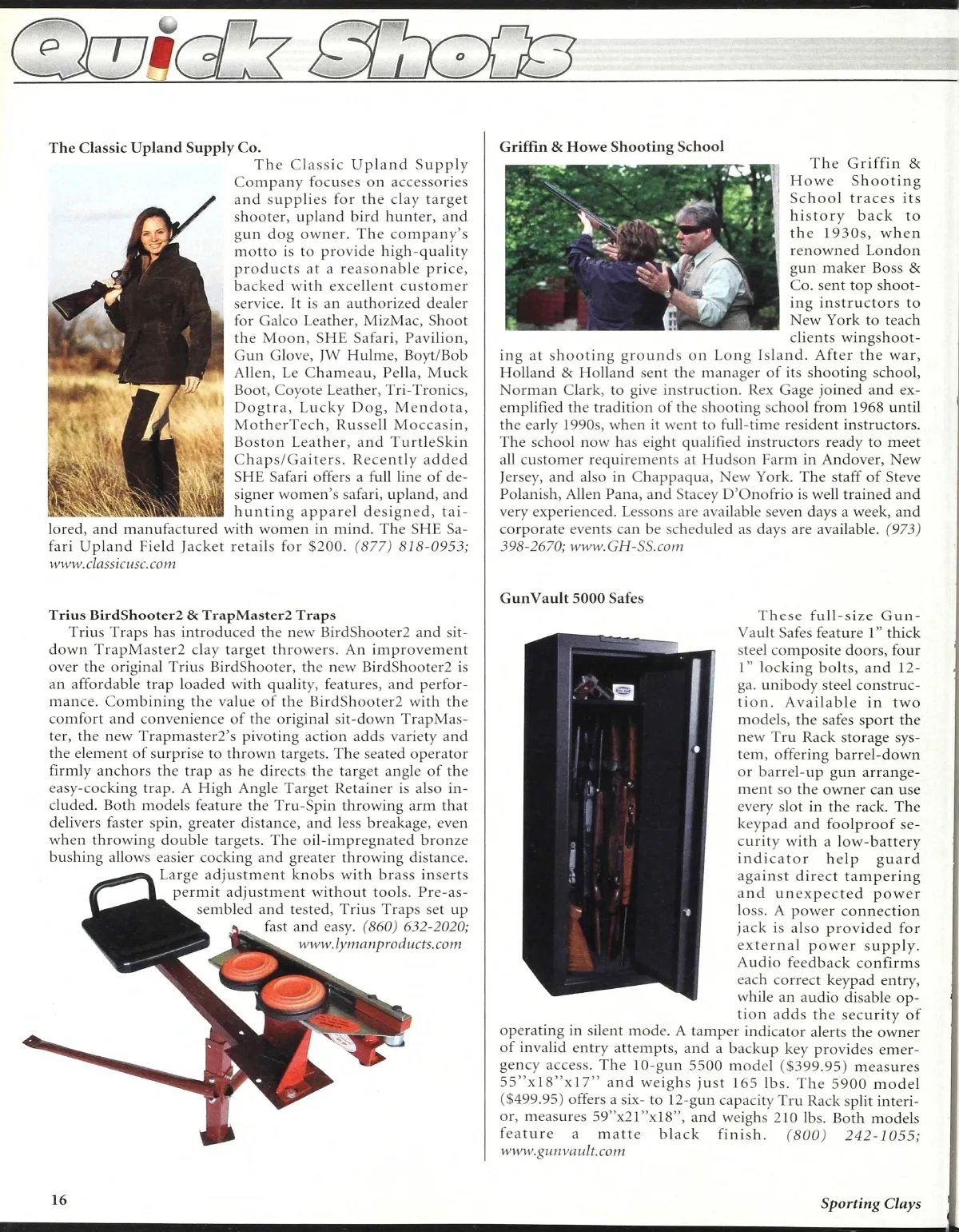 Quick Shots

The Classic Upland Supply Co.

The Classic Upland Supply Company focuses on accessories and supplies for the clay target shooter, upland bird hunter, and gun dog owner. The company's motto is to provide high-quality products at a reasonable price, backed with excellent customer service. It is an authorized dealer for Galco Leather, MizMac, Shoot the Moon, SHE Safari, Pavilion, Gun Glove, JW Hulme, Boyt/Bob Allen, Le Chameau, Pella, Muck Boot, Coyote Leather, Tri-Tronics, Dogtra, Lucky Dog, Mendota, MotherTech, Russell Moccasin, Boston Leather, and TurtleSkin Chaps/Gaiters. Recently added SHE Safari offers a full line of designer women's safari, upland, and hunting apparel designed, tailored, and manufactured with women in mind. The SHE Safari Upland Field Jacket retails for $200. (877) 818-0953; www.classicusc.com

Trius BirdShooter2 & TrapMaster2 Traps

Trius Traps has introduced the new BirdShooter2 and sit-down TrapMaster2 clay target throwers. An improvement over the original Trius BirdShooter, the new BirdShooter2 is an affordable trap loaded with quality, features, and performance. Combining the value of the BirdShooter2 with the comfort and convenience of the original sit-down TrapMaster, the new Trapmaster2's pivoting action adds variety and the element of surprise to thrown targets. The seated operator firmly anchors the trap as he directs the target angle of the easy-cocking trap. A High Angle Target Retainer is also included. Both models feature the Tru-Spin throwing arm that delivers faster spin, greater distance, and less breakage, even when throwing double targets. The oil-impregnated bronze bushing allows easier cocking and greater throwing distance. Large adjustment knobs with brass inserts permit adjustment without tools. Pre-assembled and tested, Trius Traps set up fast and easy. (860) 632-2020; www.lymanproducts.com

Griffin & Howe Shooting School

The Griffin & Howe Shooting School traces its history back to the 1930s, when renowned London gun maker Boss & Co. sent top shooting instructors to New York to teach clients wingshooting at shooting grounds on Long Island. After the war, Holland & Holland sent the manager of its shooting school, Norman Clark, to give instruction. Rex Gage joined and exemplified the tradition of the shooting school from 1968 until the early 1990s, when it went to full-time resident instructors. The school now has eight qualified instructors ready to meet all customer requirements at Hudson Farm in Andover, New Jersey, and also in Chappaqua, New York. The staff of Steve Polanish, Allen Pana, and Stacey D'Onofrio is well trained and very experienced. Lessons are available seven days a week, and corporate events can be scheduled as days are available. (973) 398-2670; www.GH-SS.com

GunVault 5000 Safes

These full-size GunVault Safes feature 1" thick steel composite doors, four 1" locking bolts, and 12-ga. unibody steel construction. Available in two models, the safes sport the new Tru Rack storage system, offering barrel-down or barrel-up gun arrangement so the owner can use every slot in the rack. The keypad and foolproof security with a low-battery indicator help guard against direct tampering and unexpected power loss. A power connection jack is also provided for external power supply. Audio feedback confirms each correct keypad entry, while an audio disable option adds the security of operating in silent mode. A tamper indicator alerts the owner of invalid entry attempts, and a backup key provides emergency access. The 10-gun 5500 model ($399.95) measures 55"x18"x17" and weighs just 165 lbs. The 5900 model ($499.95) offers a six- to 12-gun capacity Tru Rack split interior, measures 59"x21"x18", and weighs 210 lbs. Both models feature a matte black finish. (800) 242-1055; www.gunvault.com

16

Sporting Clays